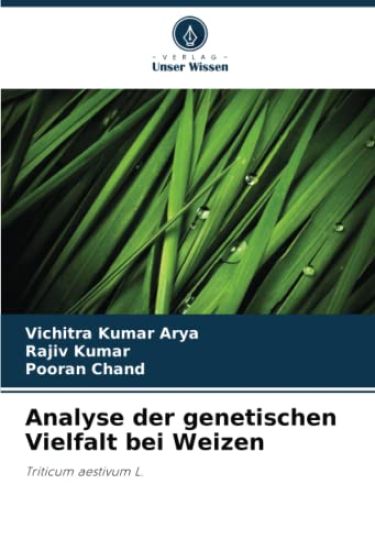 - VERLAG -
Unser Wissen

Vichitra Kumar Arya
Rajiv Kumar
Pooran Chand

Analyse der genetischen Vielfalt bei Weizen

Triticum aestivum L.